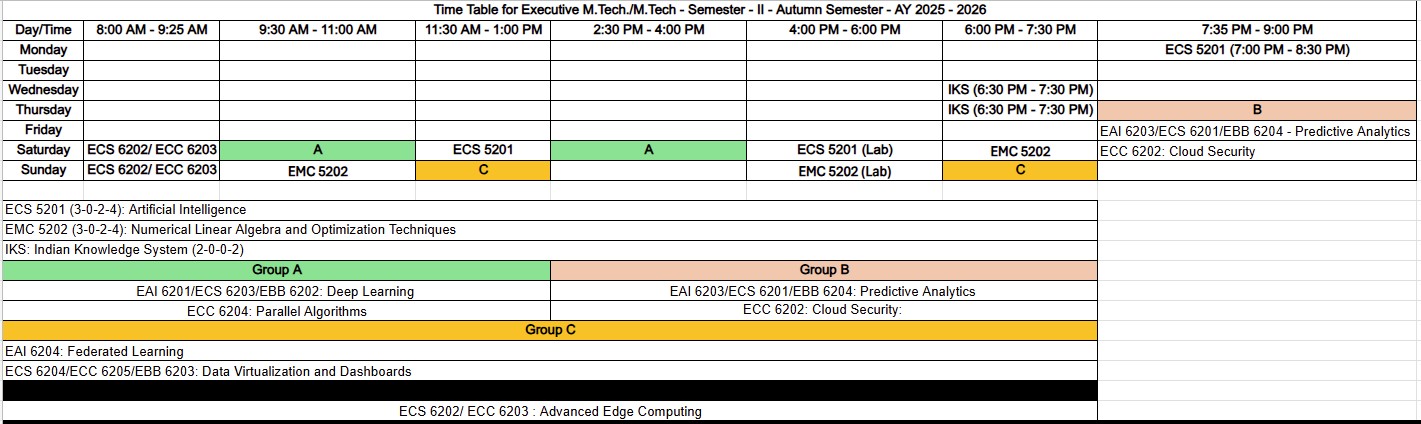 Time Table for Executive M.Tech./M.Tech - Semester - II - Autumn Semester - AY 2025 - 2026

| Day/Time | 8:00 AM - 9:25 AM | 9:30 AM - 11:00 AM | 11:30 AM - 1:00 PM | 2:30 PM - 4:00 PM | 4:00 PM - 6:00 PM | 6:00 PM - 7:30 PM | 7:35 PM - 9:00 PM |
|---|---|---|---|---|---|---|---|
| Monday | | | | | | | ECS 5201 (7:00 PM - 8:30 PM) |
| Tuesday | | | | | | | |
| Wednesday | | | | | | IKS (6:30 PM - 7:30 PM) | |
| Thursday | | | | | | IKS (6:30 PM - 7:30 PM) | B |
| Friday | | | | | | | EAI 6203/ECS 6201/EBB 6204 - Predictive Analytics |
| Saturday | ECS 6202/ ECC 6203 | A | ECS 5201 | A | ECS 5201 (Lab) | EMC 5202 | ECC 6202: Cloud Security |
| Sunday | ECS 6202/ ECC 6203 | EMC 5202 | C | | EMC 5202 (Lab) | C | |

ECS 5201 (3-0-2-4): Artificial Intelligence

EMC 5202 (3-0-2-4): Numerical Linear Algebra and Optimization Techniques

IKS: Indian Knowledge System (2-0-0-2)

| Group A | Group B |
|---|---|
| EAI 6201/ECS 6203/EBB 6202: Deep Learning | EAI 6203/ECS 6201/EBB 6204: Predictive Analytics |
| ECC 6204: Parallel Algorithms | ECC 6202: Cloud Security: |

Group C

EAI 6204: Federated Learning

ECS 6204/ECC 6205/EBB 6203: Data Virtualization and Dashboards

ECS 6202/ ECC 6203 : Advanced Edge Computing